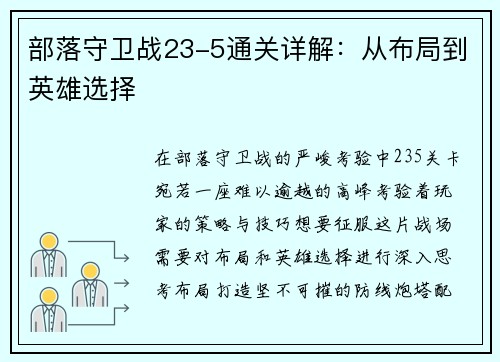 部落守卫战23-5通关详解：从布局到英雄选择

在部落守卫战的严峻考验中235关卡宛若一座难以逾越的高峰考验着玩家的策略与技巧想要征服这片战场需要对布局和英雄选择进行深入思考布局打造坚不可摧的防线炮塔配